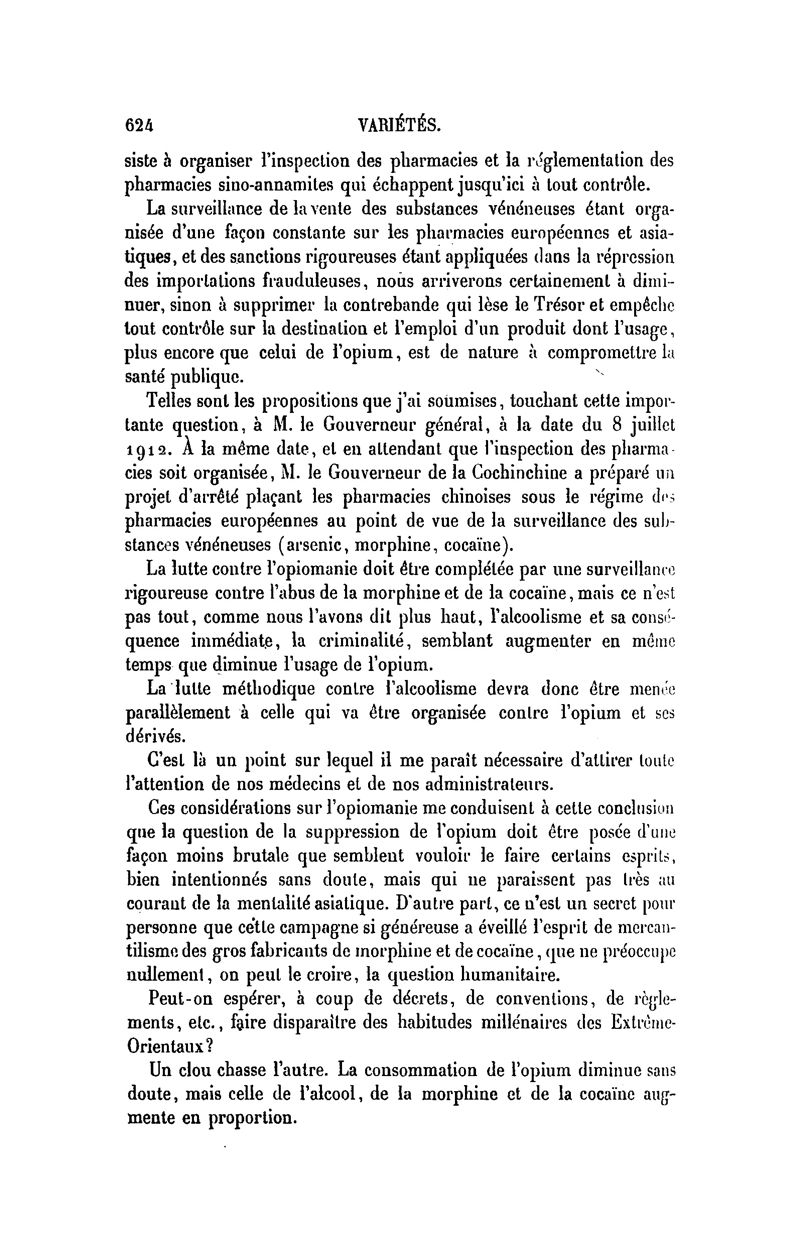 624 VARIÉTÉS.

siste à organiser l'inspection des pharmacies et la réglementation des pharmacies sino-annamites qui échappent jusqu'ici à tout contrôle.

La surveillance de la vente des substances vénéneuses étant organisée d'une façon constante sur les pharmacies européennes et asiatiques, et des sanctions rigoureuses étant appliquées dans la répression des importations frauduleuses, nous arriverons certainement à diminuer, sinon à supprimer la contrebande qui lèse le Trésor et empêche tout contrôle sur la destination et l'emploi d'un produit dont l'usage, plus encore que celui de l'opium, est de nature à compromettre la santé publique.

Telles sont les propositions que j'ai soumises, touchant cette importante question, à M. le Gouverneur général, à la date du 8 juillet 1912. À la même date, et en attendant que l'inspection des pharmacies soit organisée, M. le Gouverneur de la Cochinchine a préparé un projet d'arrêté plaçant les pharmacies chinoises sous le régime des pharmacies européennes au point de vue de la surveillance des substances vénéneuses (arsenic, morphine, cocaïne).

La lutte contre l'opiomanie doit être complétée par une surveillance rigoureuse contre l'abus de la morphine et de la cocaïne, mais ce n'est pas tout, comme nous l'avons dit plus haut, l'alcoolisme et sa conséquence immédiate, la criminalité, semblant augmenter en même temps que diminue l'usage de l'opium.

La lutte méthodique contre l'alcoolisme devra donc être menée parallèlement à celle qui va être organisée contre l'opium et ses dérivés.

C'est là un point sur lequel il me paraît nécessaire d'attirer toute l'attention de nos médecins et de nos administrateurs.

Ces considérations sur l'opiomanie me conduisent à cette conclusion que la question de la suppression de l'opium doit être posée d'une façon moins brutale que semblent vouloir le faire certains esprits, bien intentionnés sans doute, mais qui ne paraissent pas très au courant de la mentalité asiatique. D'autre part, ce n'est un secret pour personne que cette campagne si généreuse a éveillé l'esprit de mercantilisme des gros fabricants de morphine et de cocaïne, que ne préoccupe nullement, on peut le croire, la question humanitaire.

Peut-on espérer, à coup de décrets, de conventions, de règlements, etc., faire disparaître des habitudes millénaires des Extrême-Orientaux?

Un clou chasse l'autre. La consommation de l'opium diminue sans doute, mais celle de l'alcool, de la morphine et de la cocaïne augmente en proportion.